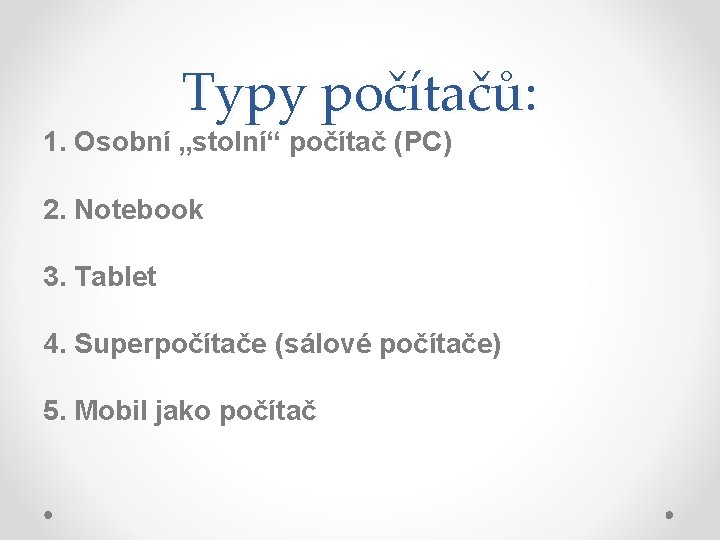 Typy počítačů:

1. Osobní „stolní“ počítač (PC)

2. Notebook

3. Tablet

4. Superpočítače (sálové počítače)

5. Mobil jako počítač